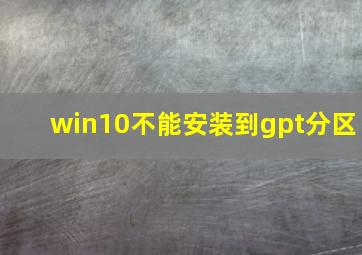 win10不能安装到gpt分区